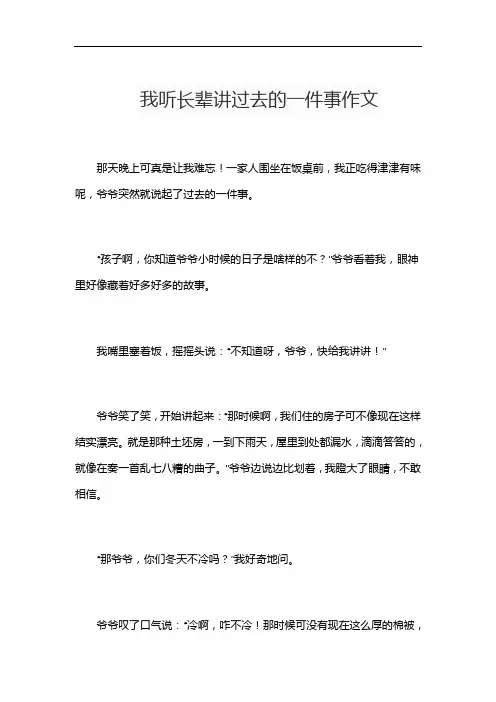 我听长辈讲过去的一件事作文

那天晚上可真是让我难忘！一家人围坐在饭桌前，我正吃得津津有味呢，爷爷突然就说起了过去的一件事。

“孩子啊，你知道爷爷小时候的日子是啥样的不？”爷爷看着我，眼神里好像藏着好多好多的故事。

我嘴里塞着饭，摇摇头说：“不知道呀，爷爷，快给我讲讲！”

爷爷笑了笑，开始讲起来：“那时候啊，我们住的房子可不像现在这样结实漂亮。就是那种土坯房，一到下雨天，屋里到处都漏水，滴滴答答的，就像在奏一首乱七八糟的曲子。”爷爷边说边比划着，我瞪大了眼睛，不敢相信。

“那爷爷，你们冬天不冷吗？”我好奇地问。

爷爷叹了口气说：“冷啊，咋不冷！那时候可没有现在这么厚的棉被，